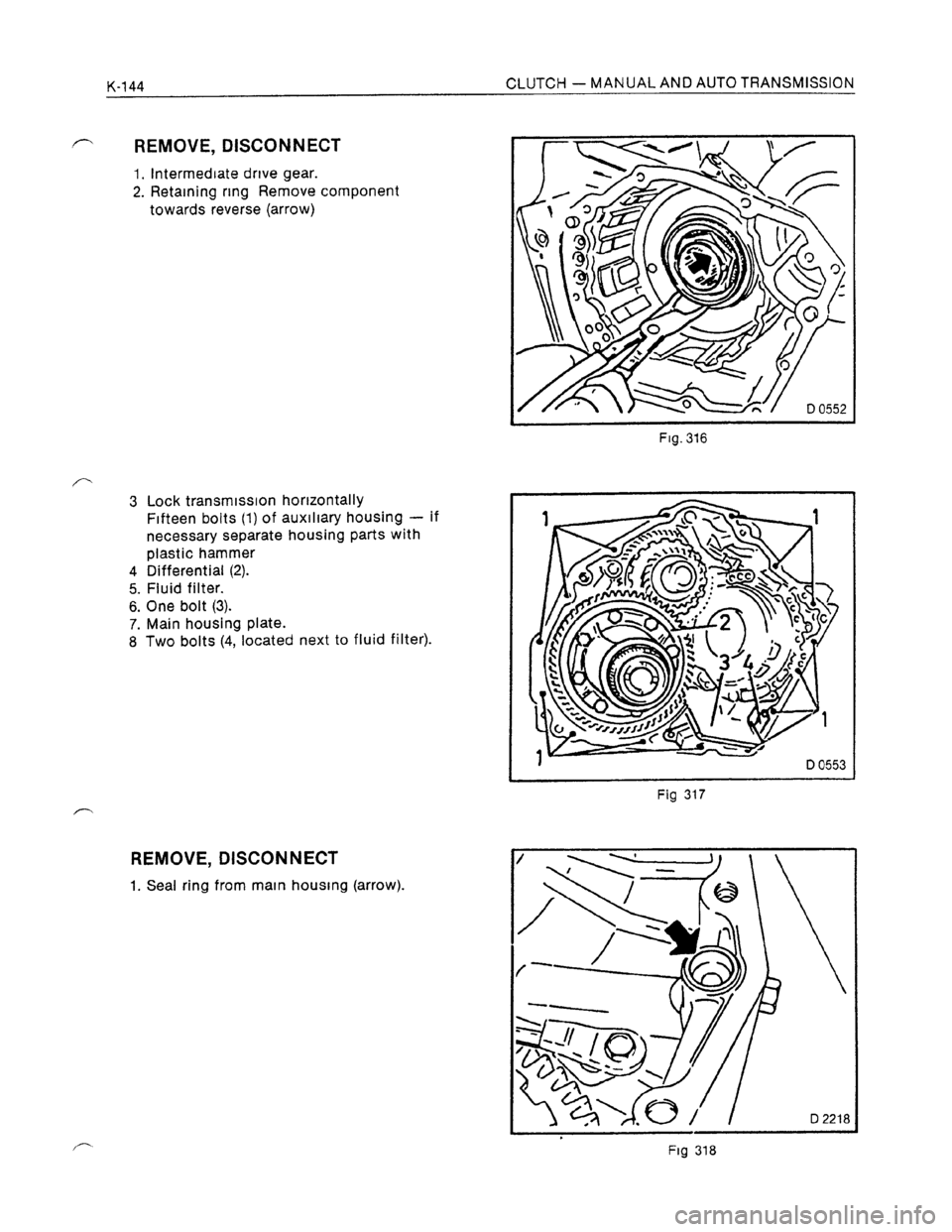 K-144

CLUTCH — MANUAL AND AUTO TRANSMISSION

REMOVE, DISCONNECT

1. Intermediate drive gear.
2. Retaining ring Remove component towards reverse (arrow)

D 0552

Fig. 316

3 Lock transmission horizontally Fifteen bolts (1) of auxiliary housing — if necessary separate housing parts with plastic hammer
4 Differential (2).
5. Fluid filter.
6. One bolt (3).
7. Main housing plate.
8 Two bolts (4, located next to fluid filter).

1
1
2
3
4
1
1

D 0553

Fig 317

REMOVE, DISCONNECT

1. Seal ring from main housing (arrow).

D 2218

Fig 318

carmanualsonline.info